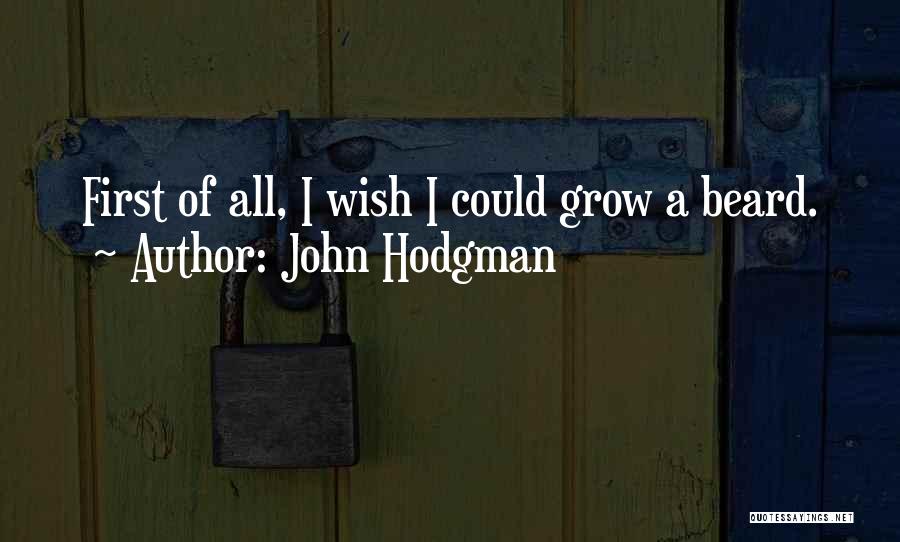 First of all, I wish I could grow a beard.
~ Author: John Hodgman

QUOTESSAYINGS.NET